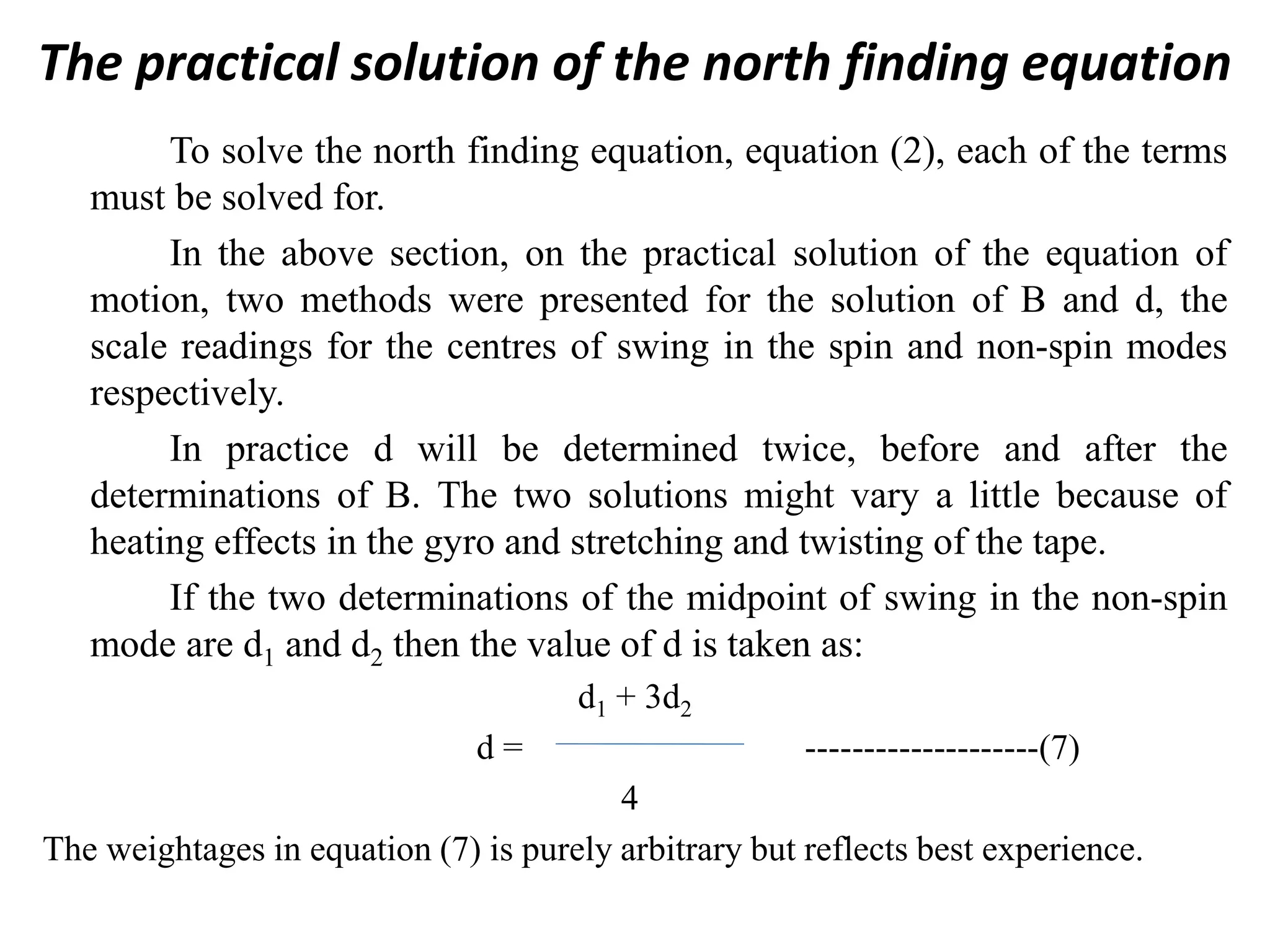 The practical solution of the north finding equation

To solve the north finding equation, equation (2), each of the terms must be solved for.

In the above section, on the practical solution of the equation of motion, two methods were presented for the solution of B and d, the scale readings for the centres of swing in the spin and non-spin modes respectively.

In practice d will be determined twice, before and after the determinations of B. The two solutions might vary a little because of heating effects in the gyro and stretching and twisting of the tape.

If the two determinations of the midpoint of swing in the non-spin mode are $d_1$ and $d_2$ then the value of d is taken as:

$d = \frac{d_1 + 3d_2}{4}$ --------------------(7)

The weightages in equation (7) is purely arbitrary but reflects best experience.